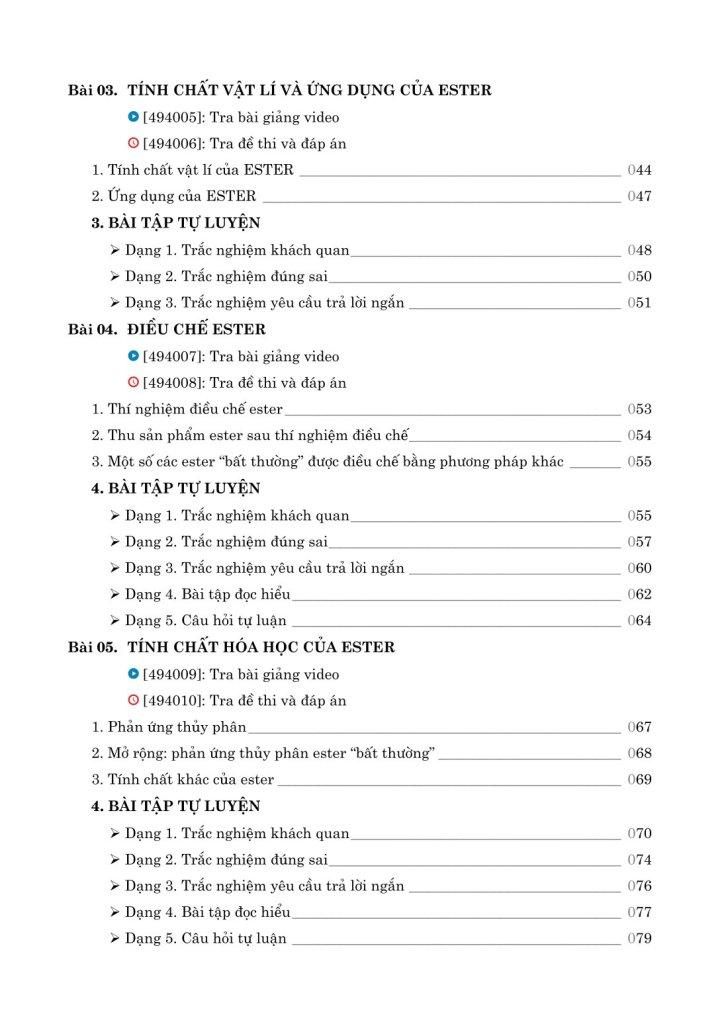 Bài 03. TÍNH CHẤT VẬT LÍ VÀ ỨNG DỤNG CỦA ESTER

[494005]: Tra bài giảng video

[494006]: Tra đề thi và đáp án

1. Tính chất vật lí của ESTER 044

2. Ứng dụng của ESTER 047

3. BÀI TẬP TỰ LUYỆN

➢ Dạng 1. Trắc nghiệm khách quan 048

➢ Dạng 2. Trắc nghiệm đúng sai 050

➢ Dạng 3. Trắc nghiệm yêu cầu trả lời ngắn 051

Bài 04. ĐIỀU CHẾ ESTER

[494007]: Tra bài giảng video

[494008]: Tra đề thi và đáp án

1. Thí nghiệm điều chế ester 053

2. Thu sản phẩm ester sau thí nghiệm điều chế 054

3. Một số các ester “bất thường” được điều chế bằng phương pháp khác 055

4. BÀI TẬP TỰ LUYỆN

➢ Dạng 1. Trắc nghiệm khách quan 055

➢ Dạng 2. Trắc nghiệm đúng sai 057

➢ Dạng 3. Trắc nghiệm yêu cầu trả lời ngắn 060

➢ Dạng 4. Bài tập đọc hiểu 062

➢ Dạng 5. Câu hỏi tự luận 064

Bài 05. TÍNH CHẤT HÓA HỌC CỦA ESTER

[494009]: Tra bài giảng video

[494010]: Tra đề thi và đáp án

1. Phản ứng thủy phân 067

2. Mở rộng: phản ứng thủy phân ester “bất thường” 068

3. Tính chất khác của ester 069

4. BÀI TẬP TỰ LUYỆN

➢ Dạng 1. Trắc nghiệm khách quan 070

➢ Dạng 2. Trắc nghiệm đúng sai 074

➢ Dạng 3. Trắc nghiệm yêu cầu trả lời ngắn 076

➢ Dạng 4. Bài tập đọc hiểu 077

➢ Dạng 5. Câu hỏi tự luận 079